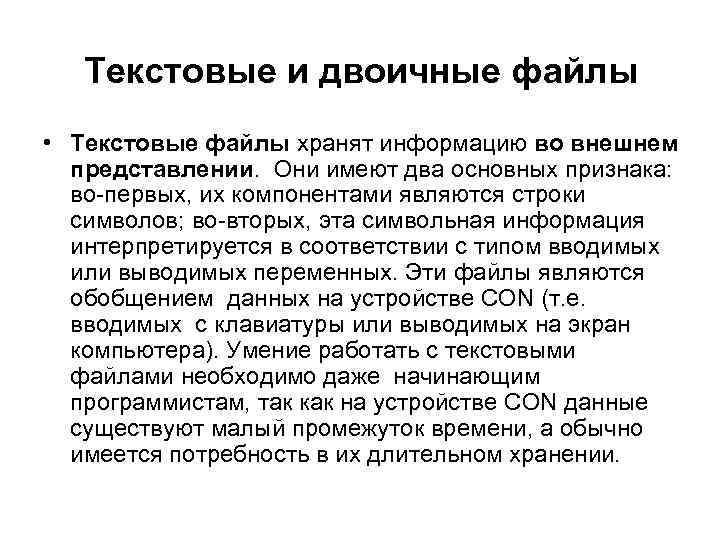 Текстовые и двоичные файлы

• Текстовые файлы хранят информацию во внешнем представлении. Они имеют два основных признака: во-первых, их компонентами являются строки символов; во-вторых, эта символьная информация интерпретируется в соответствии с типом вводимых или выводимых переменных. Эти файлы являются обобщением данных на устройстве CON (т.е. вводимых с клавиатуры или выводимых на экран компьютера). Умение работать с текстовыми файлами необходимо даже начинающим программистам, так как на устройстве CON данные существуют малый промежуток времени, а обычно имеется потребность в их длительном хранении.